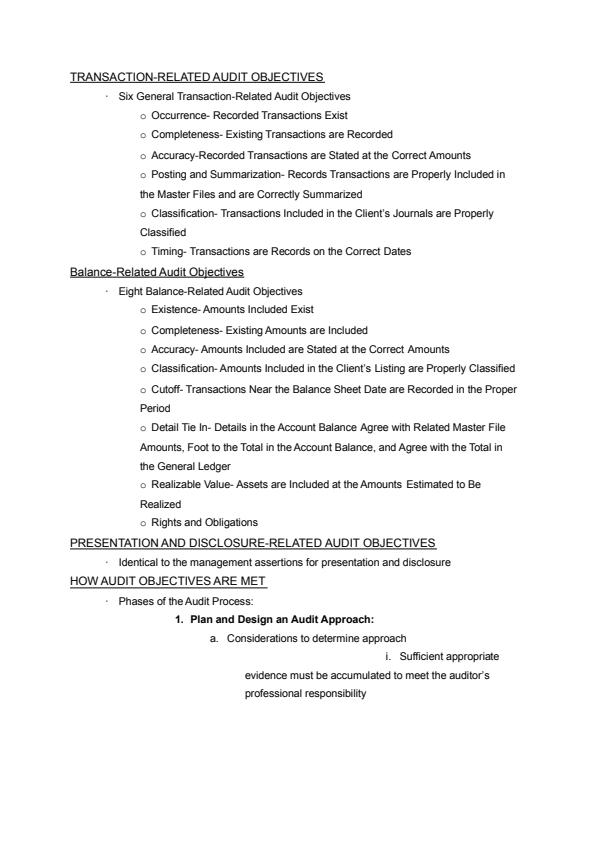 TRANSACTION-RELATED AUDIT OBJECTIVES

· Six General Transaction-Related Audit Objectives

o Occurrence- Recorded Transactions Exist

o Completeness- Existing Transactions are Recorded

o Accuracy-Recorded Transactions are Stated at the Correct Amounts

o Posting and Summarization- Records Transactions are Properly Included in the Master Files and are Correctly Summarized

o Classification- Transactions Included in the Client's Journals are Properly Classified

o Timing- Transactions are Records on the Correct Dates

Balance-Related Audit Objectives

· Eight Balance-Related Audit Objectives

o Existence- Amounts Included Exist

o Completeness- Existing Amounts are Included

o Accuracy- Amounts Included are Stated at the Correct Amounts

o Classification- Amounts Included in the Client's Listing are Properly Classified

o Cutoff- Transactions Near the Balance Sheet Date are Recorded in the Proper Period

o Detail Tie In- Details in the Account Balance Agree with Related Master File Amounts, Foot to the Total in the Account Balance, and Agree with the Total in the General Ledger

o Realizable Value- Assets are Included at the Amounts Estimated to Be Realized

o Rights and Obligations

PRESENTATION AND DISCLOSURE-RELATED AUDIT OBJECTIVES

· Identical to the management assertions for presentation and disclosure

HOW AUDIT OBJECTIVES ARE MET

· Phases of the Audit Process:

1. Plan and Design an Audit Approach:

a. Considerations to determine approach

i. Sufficient appropriate evidence must be accumulated to meet the auditor's professional responsibility